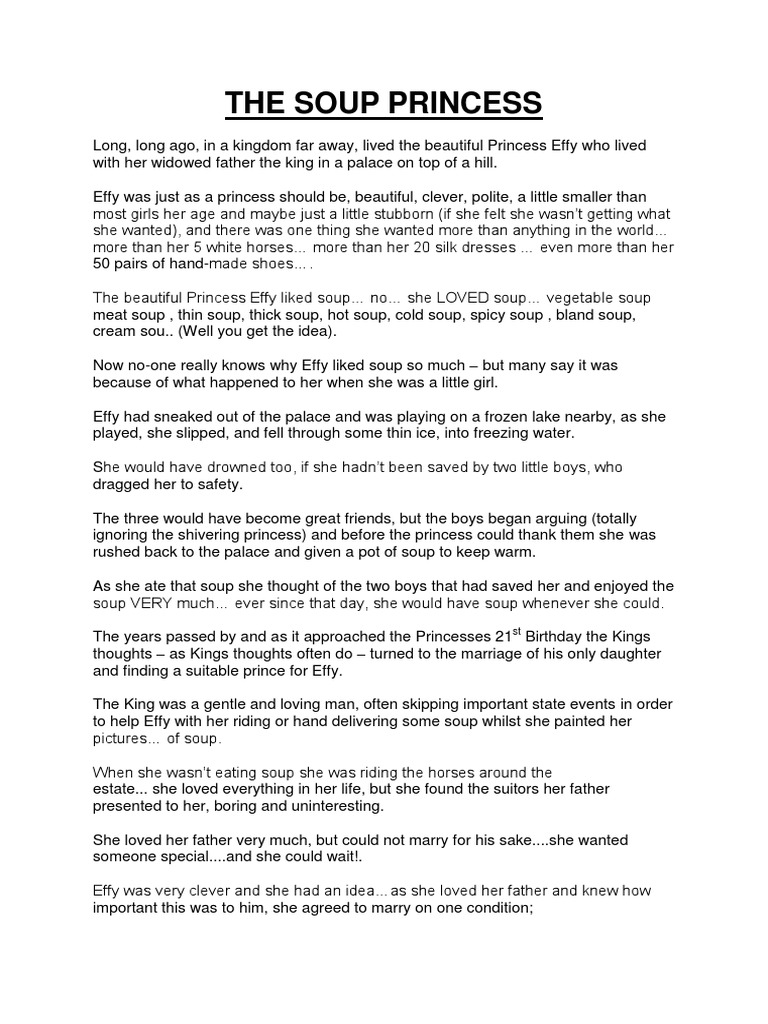 THE SOUP PRINCESS

Long, long ago, in a kingdom far away, lived the beautiful Princess Effy who lived with her widowed father the king in a palace on top of a hill.

Effy was just as a princess should be, beautiful, clever, polite, a little smaller than most girls her age and maybe just a little stubborn (if she felt she wasn't getting what she wanted), and there was one thing she wanted more than anything in the world... more than her 5 white horses... more than her 20 silk dresses ... even more than her 50 pairs of hand-made shoes... .

The beautiful Princess Effy liked soup... no... she LOVED soup... vegetable soup meat soup , thin soup, thick soup, hot soup, cold soup, spicy soup , bland soup, cream sou.. (Well you get the idea).

Now no-one really knows why Effy liked soup so much – but many say it was because of what happened to her when she was a little girl.

Effy had sneaked out of the palace and was playing on a frozen lake nearby, as she played, she slipped, and fell through some thin ice, into freezing water.

She would have drowned too, if she hadn't been saved by two little boys, who dragged her to safety.

The three would have become great friends, but the boys began arguing (totally ignoring the shivering princess) and before the princess could thank them she was rushed back to the palace and given a pot of soup to keep warm.

As she ate that soup she thought of the two boys that had saved her and enjoyed the soup VERY much... ever since that day, she would have soup whenever she could.

The years passed by and as it approached the Princesses 21$^{st}$ Birthday the Kings thoughts – as Kings thoughts often do – turned to the marriage of his only daughter and finding a suitable prince for Effy.

The King was a gentle and loving man, often skipping important state events in order to help Effy with her riding or hand delivering some soup whilst she painted her pictures... of soup.

When she wasn't eating soup she was riding the horses around the estate... she loved everything in her life, but she found the suitors her father presented to her, boring and uninteresting.

She loved her father very much, but could not marry for his sake....she wanted someone special....and she could wait!.

Effy was very clever and she had an idea... as she loved her father and knew how important this was to him, she agreed to marry on one condition;